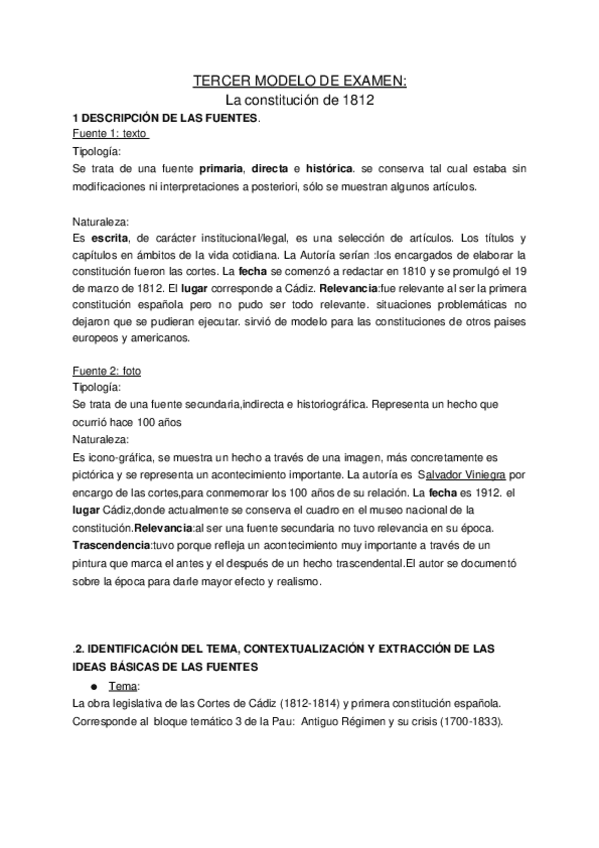 TERCER MODELO DE EXAMEN:
La constitución de 1812

1 DESCRIPCIÓN DE LAS FUENTES.
Fuente 1: texto
Tipología:
Se trata de una fuente primaria, directa e histórica. se conserva tal cual estaba sin modificaciones ni interpretaciones a posteriori, sólo se muestran algunos artículos.

Naturaleza:
Es escrita, de carácter institucional/legal, es una selección de artículos. Los títulos y capítulos en ámbitos de la vida cotidiana. La Autoría serían :los encargados de elaborar la constitución fueron las cortes. La fecha se comenzó a redactar en 1810 y se promulgó el 19 de marzo de 1812. El lugar corresponde a Cádiz. Relevancia:fue relevante al ser la primera constitución española pero no pudo ser todo relevante. situaciones problemáticas no dejaron que se pudieran ejecutar. sirvió de modelo para las constituciones de otros paises europeos y americanos.

Fuente 2: foto
Tipología:
Se trata de una fuente secundaria,indirecta e historiográfica. Representa un hecho que ocurrió hace 100 años
Naturaleza:
Es icono-gráfica, se muestra un hecho a través de una imagen, más concretamente es pictórica y se representa un acontecimiento importante. La autoría es Salvador Viniegra por encargo de las cortes,para conmemorar los 100 años de su relación. La fecha es 1912. el lugar Cádiz,donde actualmente se conserva el cuadro en el museo nacional de la constitución.Relevancia:al ser una fuente secundaria no tuvo relevancia en su época. Trascendencia:tuvo porque refleja un acontecimiento muy importante a través de un pintura que marca el antes y el después de un hecho trascendental.El autor se documentó sobre la época para darle mayor efecto y realismo.

.2. IDENTIFICACIÓN DEL TEMA, CONTEXTUALIZACIÓN Y EXTRACCIÓN DE LAS IDEAS BÁSICAS DE LAS FUENTES
● Tema:
La obra legislativa de las Cortes de Cádiz (1812-1814) y primera constitución española. Corresponde al bloque temático 3 de la Pau: Antiguo Régimen y su crisis (1700-1833).